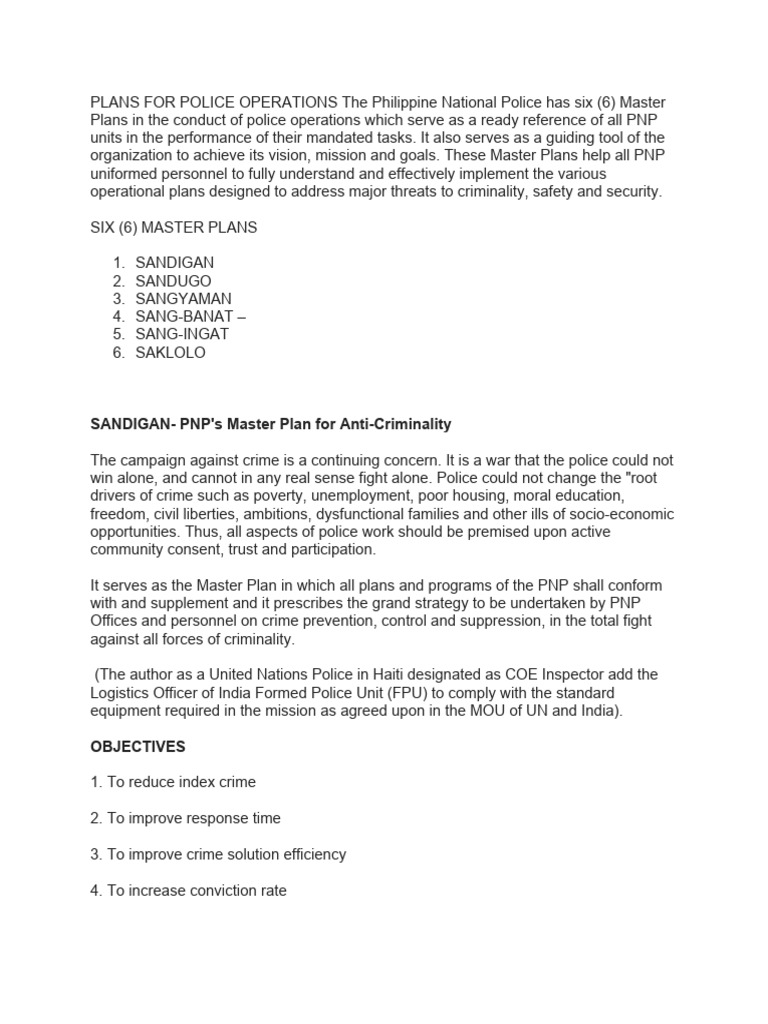 PLANS FOR POLICE OPERATIONS The Philippine National Police has six (6) Master Plans in the conduct of police operations which serve as a ready reference of all PNP units in the performance of their mandated tasks. It also serves as a guiding tool of the organization to achieve its vision, mission and goals. These Master Plans help all PNP uniformed personnel to fully understand and effectively implement the various operational plans designed to address major threats to criminality, safety and security.

SIX (6) MASTER PLANS

1. SANDIGAN
2. SANDUGO
3. SANGYAMAN
4. SANG-BANAT –
5. SANG-INGAT
6. SAKLOLO

SANDIGAN- PNP's Master Plan for Anti-Criminality

The campaign against crime is a continuing concern. It is a war that the police could not win alone, and cannot in any real sense fight alone. Police could not change the "root drivers of crime such as poverty, unemployment, poor housing, moral education, freedom, civil liberties, ambitions, dysfunctional families and other ills of socio-economic opportunities. Thus, all aspects of police work should be premised upon active community consent, trust and participation.

It serves as the Master Plan in which all plans and programs of the PNP shall conform with and supplement and it prescribes the grand strategy to be undertaken by PNP Offices and personnel on crime prevention, control and suppression, in the total fight against all forces of criminality.

(The author as a United Nations Police in Haiti designated as COE Inspector add the Logistics Officer of India Formed Police Unit (FPU) to comply with the standard equipment required in the mission as agreed upon in the MOU of UN and India).

OBJECTIVES

1. To reduce index crime

2. To improve response time

3. To improve crime solution efficiency

4. To increase conviction rate